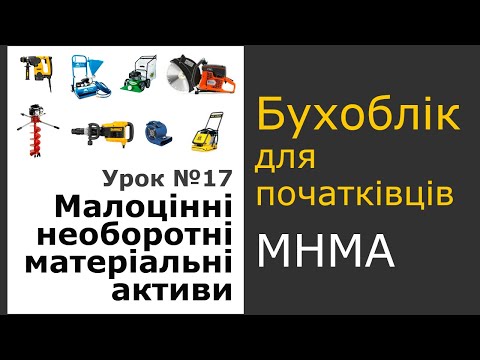 Урок №17
Малоцінні необоротні матеріальні активи

Бухоблік для початківців

МНМА